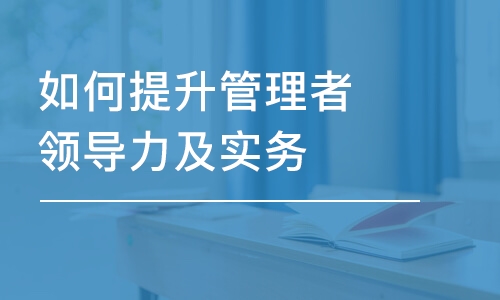 如何提升管理者
领导力及实务